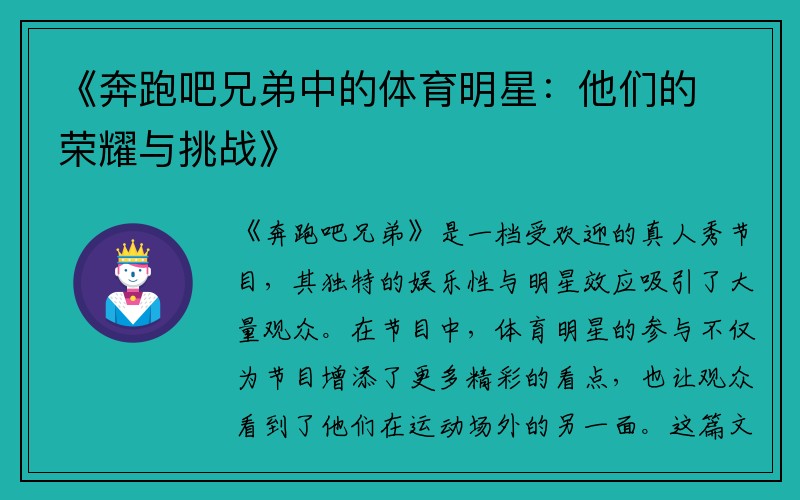 《奔跑吧兄弟中的体育明星：他们的荣耀与挑战》

《奔跑吧兄弟》是一档受欢迎的真人秀节目，其独特的娱乐性与明星效应吸引了大量观众。在节目中，体育明星的参与不仅为节目增添了更多精彩的看点，也让观众看到了他们在运动场外的另一面。这篇文